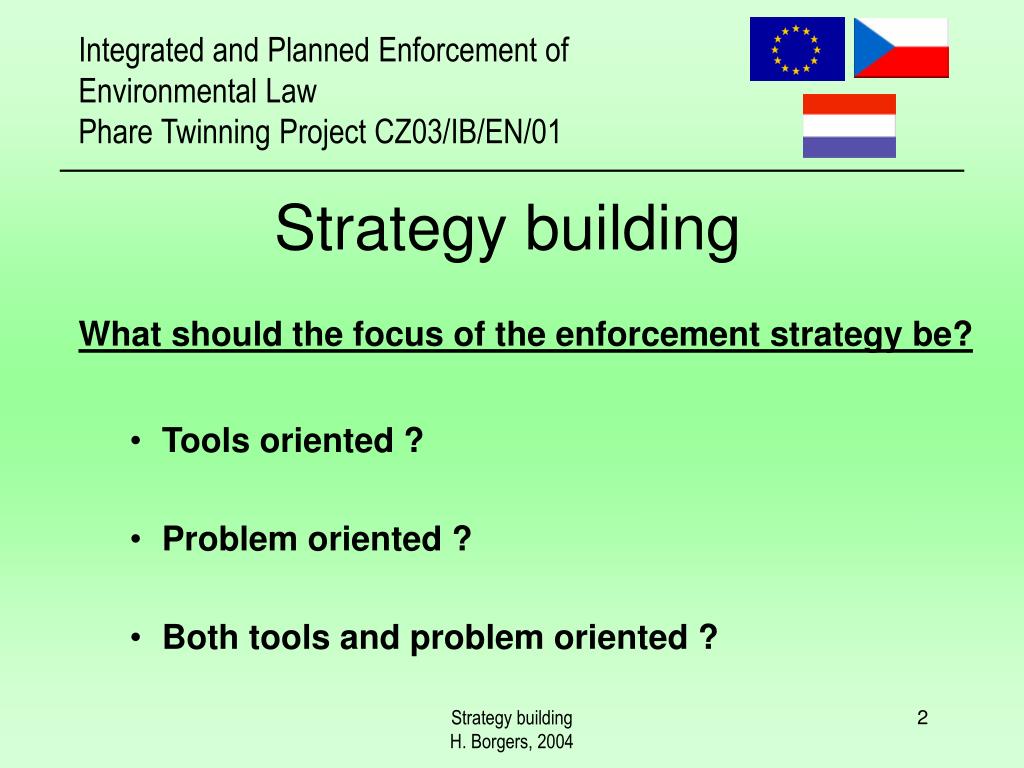 Integrated and Planned Enforcement of Environmental Law
Phare Twinning Project CZ03/IB/EN/01

Strategy building

What should the focus of the enforcement strategy be?

• Tools oriented ?

• Problem oriented ?

• Both tools and problem oriented ?

Strategy building
H. Borgers, 2004

2